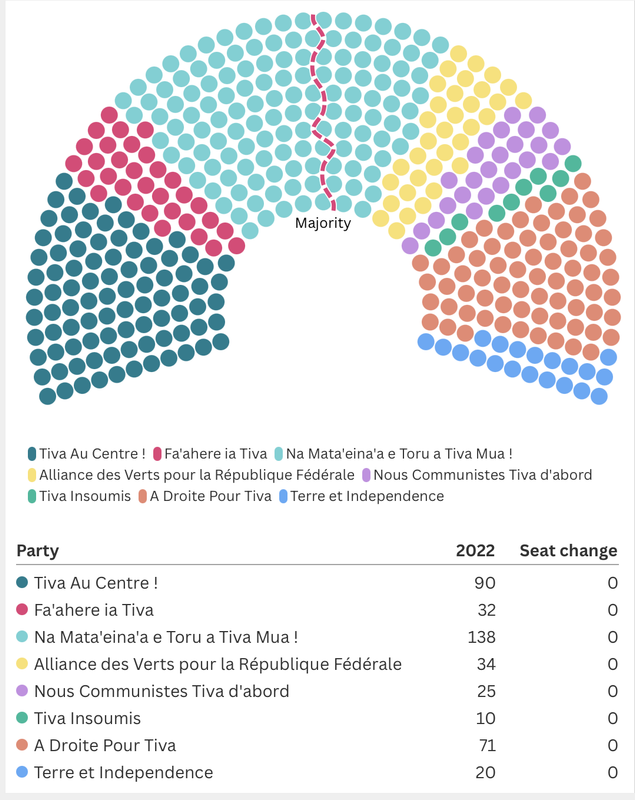 Majority

Tiva Au Centre ! Fa'ahere ia Tiva Na Mata'eina'a e Toru a Tiva Mua !
Alliance des Verts pour la République Fédérale Nous Communistes Tiva d'abord
Tiva Insoumis A Droite Pour Tiva Terre et Independence

| Party | 2022 | Seat change |
|---|---|---|
| Tiva Au Centre ! | 90 | 0 |
| Fa'ahere ia Tiva | 32 | 0 |
| Na Mata'eina'a e Toru a Tiva Mua ! | 138 | 0 |
| Alliance des Verts pour la République Fédérale | 34 | 0 |
| Nous Communistes Tiva d'abord | 25 | 0 |
| Tiva Insoumis | 10 | 0 |
| A Droite Pour Tiva | 71 | 0 |
| Terre et Independence | 20 | 0 |